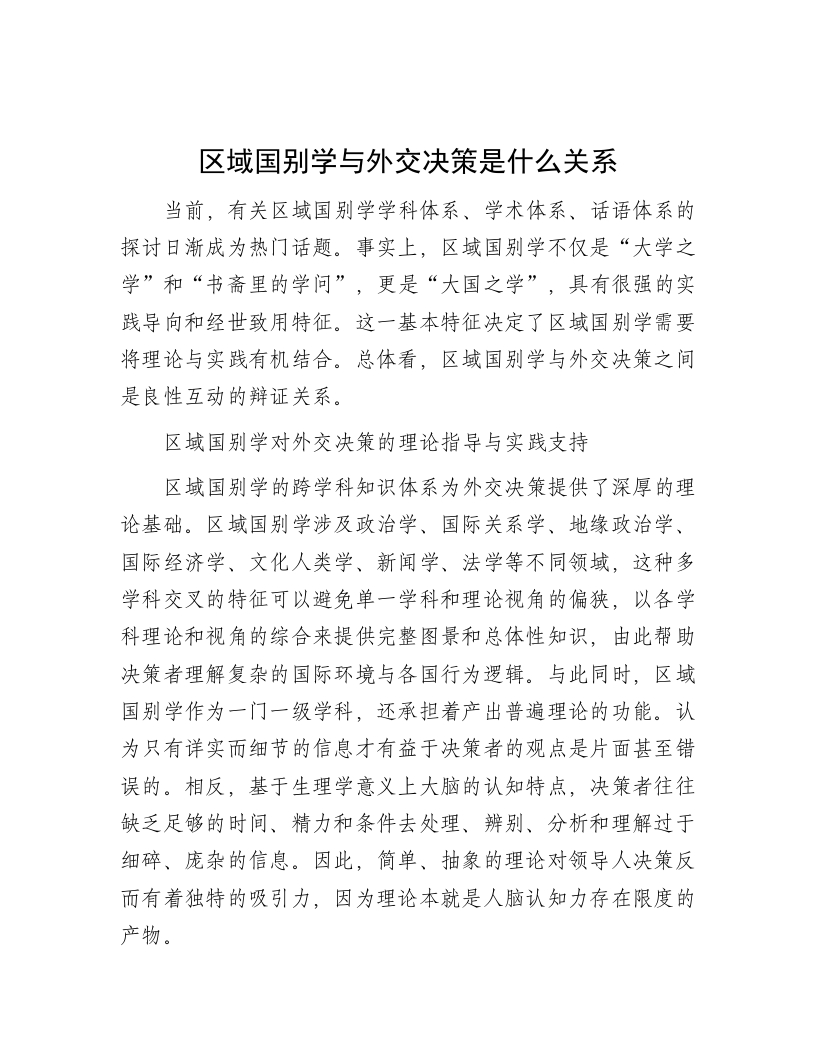 区域国别学与外交决策是什么关系

当前，有关区域国别学学科体系、学术体系、话语体系的探讨日渐成为热门话题。事实上，区域国别学不仅是“大学之学”和“书斋里的学问”，更是“大国之学”，具有很强的实践导向和经世致用特征。这一基本特征决定了区域国别学需要将理论与实践有机结合。总体看，区域国别学与外交决策之间是良性互动的辩证关系。

区域国别学对外交决策的理论指导与实践支持

区域国别学的跨学科知识体系为外交决策提供了深厚的理论基础。区域国别学涉及政治学、国际关系学、地缘政治学、国际经济学、文化人类学、新闻学、法学等不同领域，这种多学科交叉的特征可以避免单一学科和理论视角的偏狭，以各学科理论和视角的综合来提供完整图景和总体性知识，由此帮助决策者理解复杂的国际环境与各国行为逻辑。与此同时，区域国别学作为一门一级学科，还承担着产出普遍理论的功能。认为只有详实而细节的信息才有益于决策者的观点是片面甚至错误的。相反，基于生理学意义上大脑的认知特点，决策者往往缺乏足够的时间、精力和条件去处理、辨别、分析和理解过于细碎、庞杂的信息。因此，简单、抽象的理论对领导人决策反而有着独特的吸引力，因为理论本就是人脑认知力存在限度的产物。